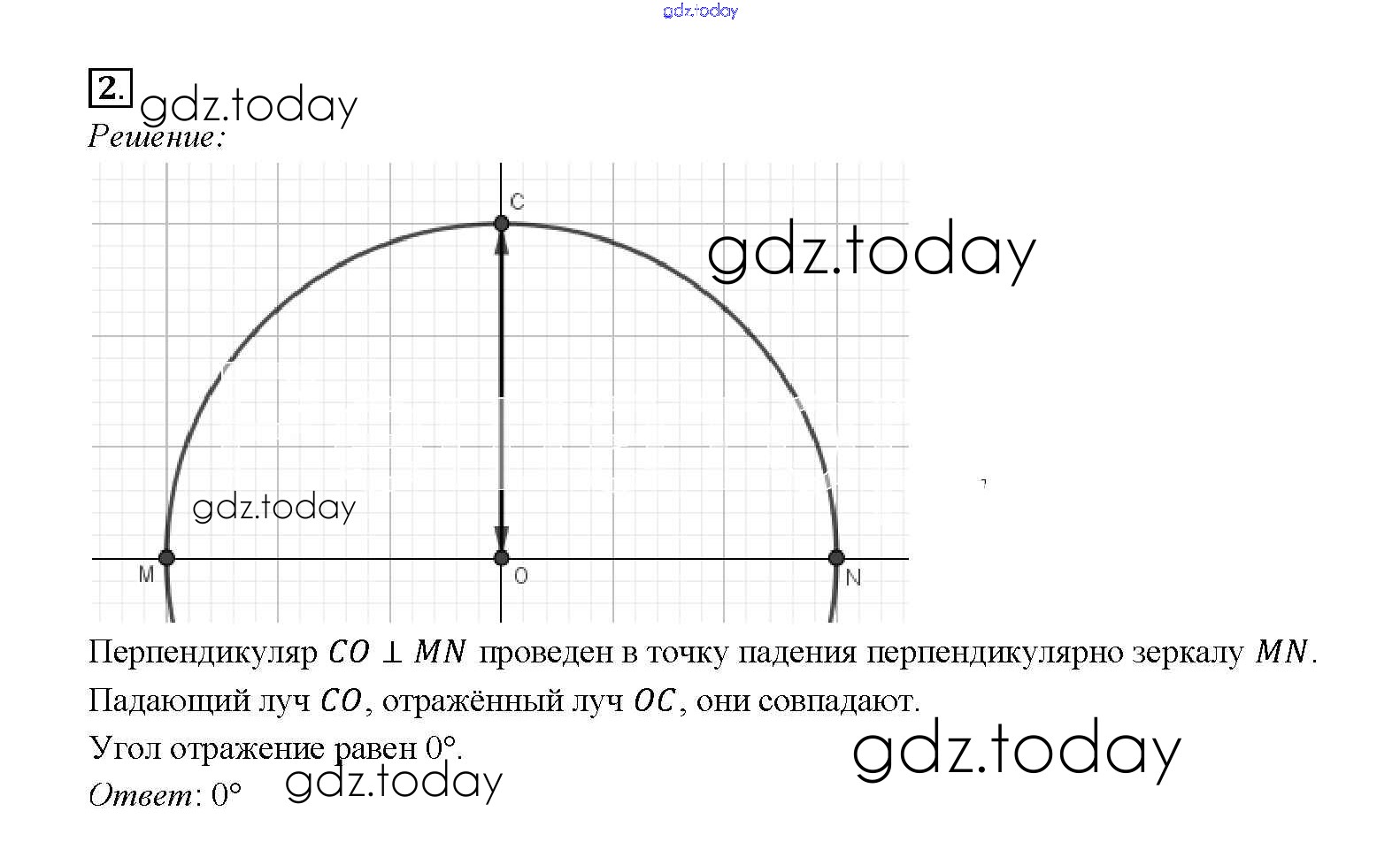 2.

Решение:

C

M

O

N

Перпендикуляр $CO \perp MN$ проведен в точку падения перпендикулярно зеркалу $MN$.

Падающий луч $CO$, отражённый луч $OC$, они совпадают.

Угол отражение равен 0°.

Ответ: 0°

gdz.today